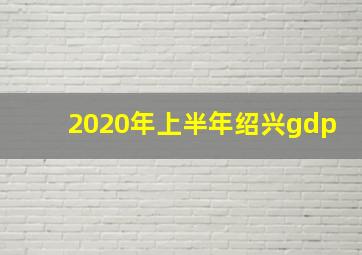 2020年上半年绍兴gdp